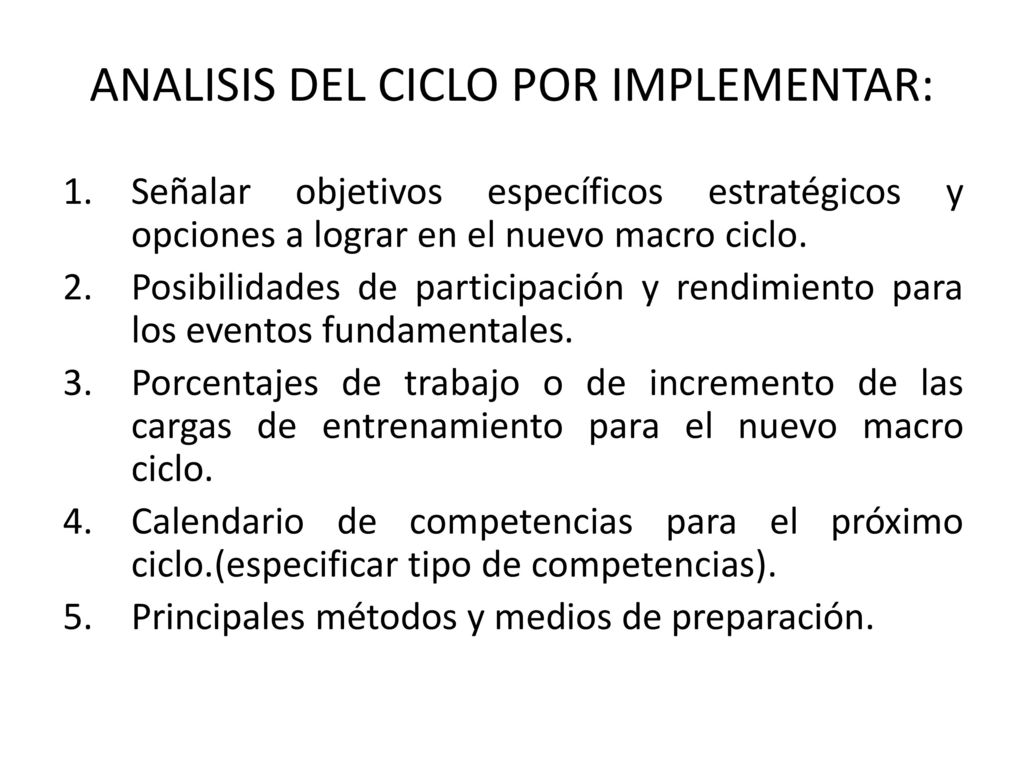 ANALISIS DEL CICLO POR IMPLEMENTAR:

1. Señalar objetivos específicos estratégicos y opciones a lograr en el nuevo macro ciclo.
2. Posibilidades de participación y rendimiento para los eventos fundamentales.
3. Porcentajes de trabajo o de incremento de las cargas de entrenamiento para el nuevo macro ciclo.
4. Calendario de competencias para el próximo ciclo.(especificar tipo de competencias).
5. Principales métodos y medios de preparación.